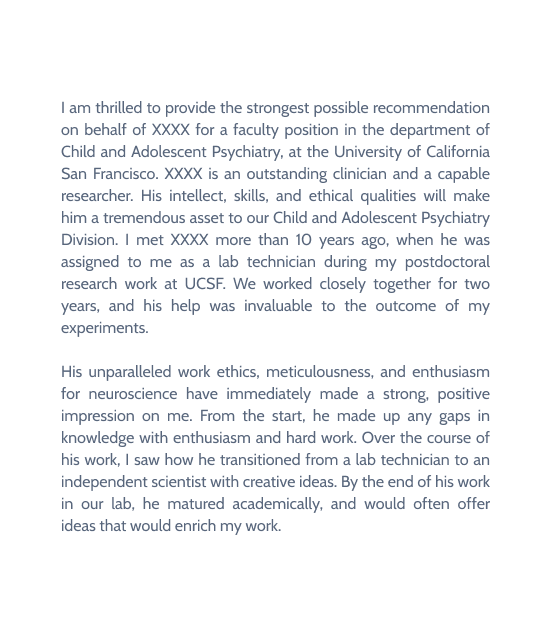 I am thrilled to provide the strongest possible recommendation on behalf of XXXX for a faculty position in the department of Child and Adolescent Psychiatry, at the University of California San Francisco. XXXX is an outstanding clinician and a capable researcher. His intellect, skills, and ethical qualities will make him a tremendous asset to our Child and Adolescent Psychiatry Division. I met XXXX more than 10 years ago, when he was assigned to me as a lab technician during my postdoctoral research work at UCSF. We worked closely together for two years, and his help was invaluable to the outcome of my experiments.

His unparalleled work ethics, meticulousness, and enthusiasm for neuroscience have immediately made a strong, positive impression on me. From the start, he made up any gaps in knowledge with enthusiasm and hard work. Over the course of his work, I saw how he transitioned from a lab technician to an independent scientist with creative ideas. By the end of his work in our lab, he matured academically, and would often offer ideas that would enrich my work.